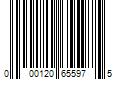 0 00120 65597 5